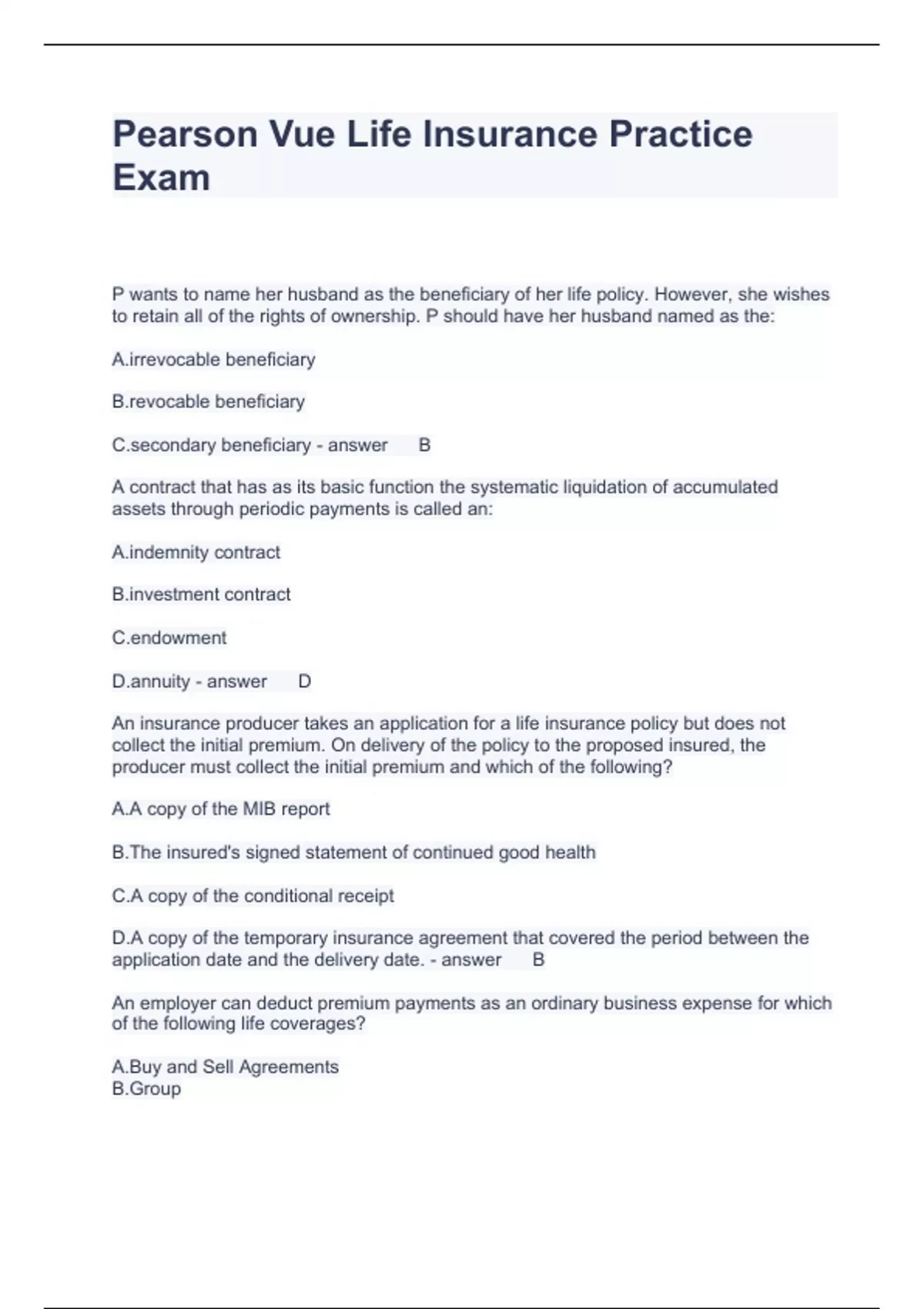 Pearson Vue Life Insurance Practice Exam

P wants to name her husband as the beneficiary of her life policy. However, she wishes to retain all of the rights of ownership. P should have her husband named as the:

A.irrevocable beneficiary

B.revocable beneficiary

C.secondary beneficiary - answer B

A contract that has as its basic function the systematic liquidation of accumulated assets through periodic payments is called an:

A.indemnity contract

B.investment contract

C.endowment

D.annuity - answer D

An insurance producer takes an application for a life insurance policy but does not collect the initial premium. On delivery of the policy to the proposed insured, the producer must collect the initial premium and which of the following?

A.A copy of the MIB report

B.The insured's signed statement of continued good health

C.A copy of the conditional receipt

D.A copy of the temporary insurance agreement that covered the period between the application date and the delivery date. - answer B

An employer can deduct premium payments as an ordinary business expense for which of the following life coverages?

A.Buy and Sell Agreements
B.Group